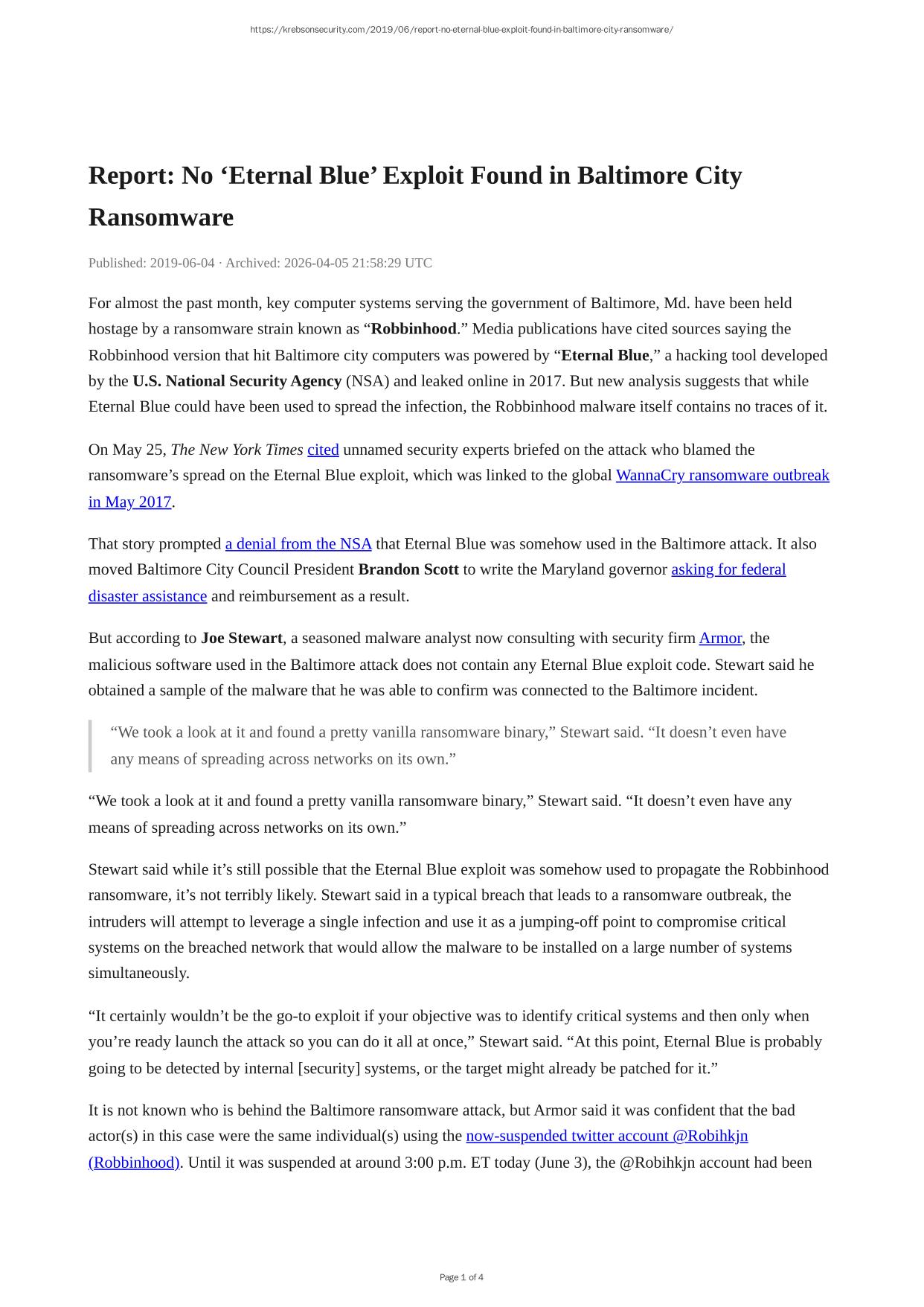 https://krebsonsecurity.com/2019/06/report-no-eternal-blue-exploit-found-in-baltimore-city-ransomware/

Report: No ‘Eternal Blue’ Exploit Found in Baltimore City Ransomware

Published: 2019-06-04 · Archived: 2026-04-05 21:58:29 UTC

For almost the past month, key computer systems serving the government of Baltimore, Md. have been held hostage by a ransomware strain known as “Robbinhood.” Media publications have cited sources saying the Robbinhood version that hit Baltimore city computers was powered by “Eternal Blue,” a hacking tool developed by the U.S. National Security Agency (NSA) and leaked online in 2017. But new analysis suggests that while Eternal Blue could have been used to spread the infection, the Robbinhood malware itself contains no traces of it.

On May 25, The New York Times cited unnamed security experts briefed on the attack who blamed the ransomware’s spread on the Eternal Blue exploit, which was linked to the global WannaCry ransomware outbreak in May 2017.

That story prompted a denial from the NSA that Eternal Blue was somehow used in the Baltimore attack. It also moved Baltimore City Council President Brandon Scott to write the Maryland governor asking for federal disaster assistance and reimbursement as a result.

But according to Joe Stewart, a seasoned malware analyst now consulting with security firm Armor, the malicious software used in the Baltimore attack does not contain any Eternal Blue exploit code. Stewart said he obtained a sample of the malware that he was able to confirm was connected to the Baltimore incident.

“We took a look at it and found a pretty vanilla ransomware binary,” Stewart said. “It doesn’t even have any means of spreading across networks on its own.”

“We took a look at it and found a pretty vanilla ransomware binary,” Stewart said. “It doesn’t even have any means of spreading across networks on its own.”

Stewart said while it’s still possible that the Eternal Blue exploit was somehow used to propagate the Robbinhood ransomware, it’s not terribly likely. Stewart said in a typical breach that leads to a ransomware outbreak, the intruders will attempt to leverage a single infection and use it as a jumping-off point to compromise critical systems on the breached network that would allow the malware to be installed on a large number of systems simultaneously.

“It certainly wouldn’t be the go-to exploit if your objective was to identify critical systems and then only when you’re ready launch the attack so you can do it all at once,” Stewart said. “At this point, Eternal Blue is probably going to be detected by internal [security] systems, or the target might already be patched for it.”

It is not known who is behind the Baltimore ransomware attack, but Armor said it was confident that the bad actor(s) in this case were the same individual(s) using the now-suspended twitter account @Robihkjn (Robbinhood). Until it was suspended at around 3:00 p.m. ET today (June 3), the @Robihkjn account had been

Page 1 of 4